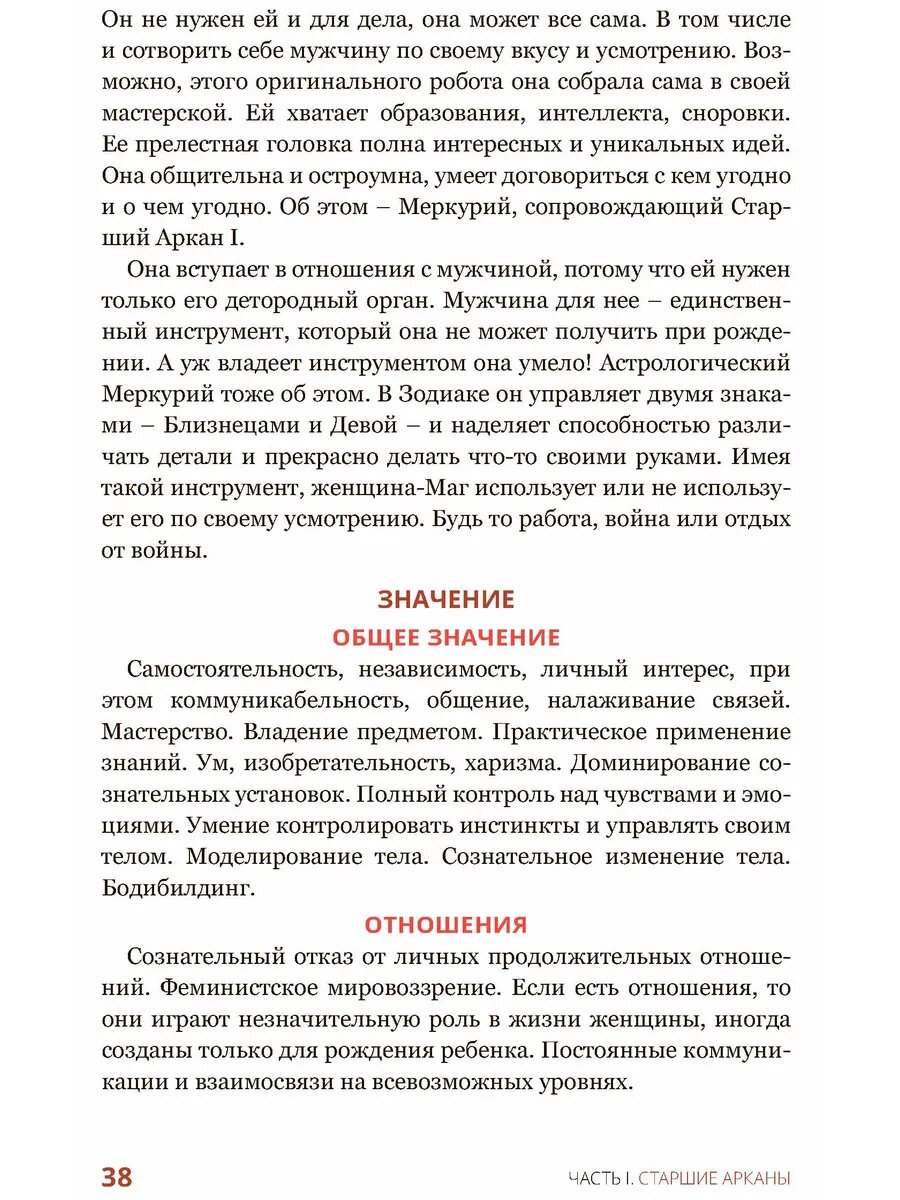 Он не нужен ей и для дела, она может все сама. В том числе и сотворить себе мужчину по своему вкусу и усмотрению. Возможно, этого оригинального робота она собрала сама в своей мастерской. Ей хватает образования, интеллекта, сноровки. Ее прелестная головка полна интересных и уникальных идей. Она общительна и остроумна, умеет договориться с кем угодно и о чем угодно. Об этом – Меркурий, сопровождающий Старший Аркан I.

Она вступает в отношения с мужчиной, потому что ей нужен только его детородный орган. Мужчина для нее – единственный инструмент, который она не может получить при рождении. А уж владеет инструментом она умело! Астрологический Меркурий тоже об этом. В Зодиаке он управляет двумя знаками – Близнецами и Девой – и наделяет способностью различать детали и прекрасно делать что-то своими руками. Имея такой инструмент, женщина-Маг использует или не использует его по своему усмотрению. Будь то работа, война или отдых от войны.

ЗНАЧЕНИЕ

ОБЩЕЕ ЗНАЧЕНИЕ

Самостоятельность, независимость, личный интерес, при этом коммуникабельность, общение, налаживание связей. Мастерство. Владение предметом. Практическое применение знаний. Ум, изобретательность, харизма. Доминирование сознательных установок. Полный контроль над чувствами и эмоциями. Умение контролировать инстинкты и управлять своим телом. Моделирование тела. Сознательное изменение тела. Бодибилдинг.

ОТНОШЕНИЯ

Сознательный отказ от личных продолжительных отношений. Феминистское мировоззрение. Если есть отношения, то они играют незначительную роль в жизни женщины, иногда созданы только для рождения ребенка. Постоянные коммуникации и взаимосвязи на всевозможных уровнях.

38

ЧАСТЬ I. СТАРШИЕ АРКАНЫ